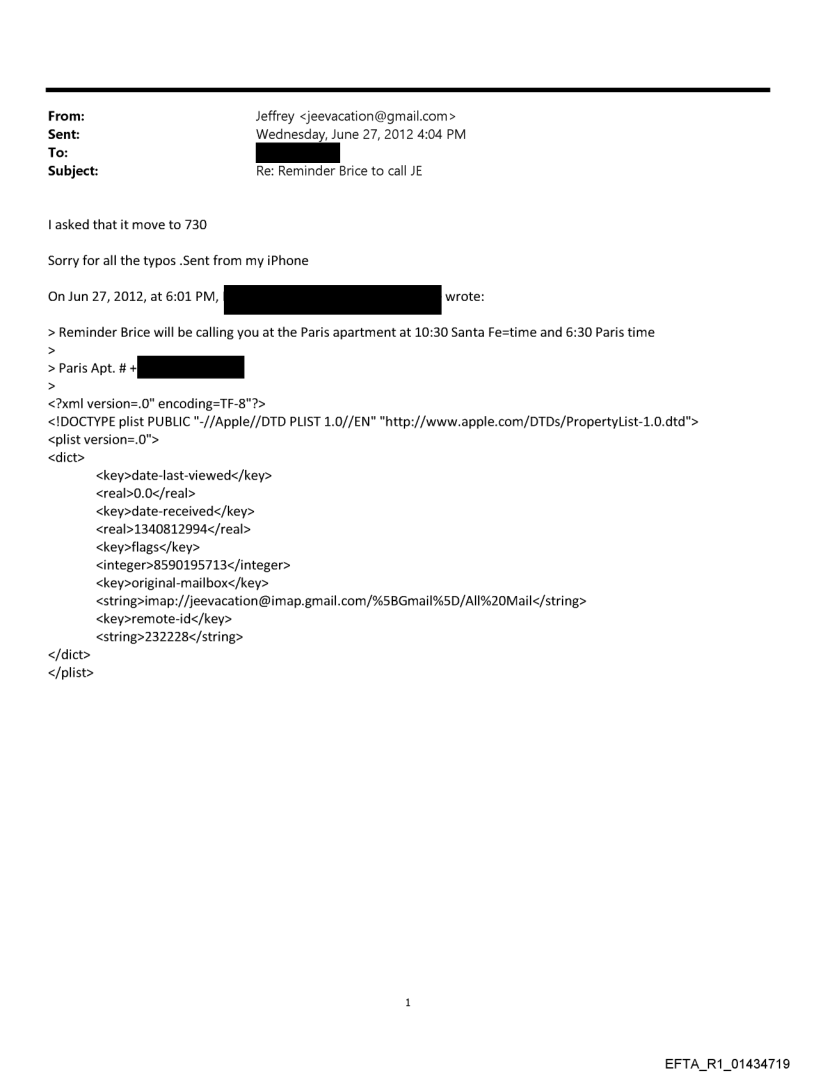 From: Jeffrey <jeevacation@gmail.com>
Sent: Wednesday, June 27, 2012 4:04 PM
To:
Subject: Re: Reminder Brice to call JE

I asked that it move to 730

Sorry for all the typos .Sent from my iPhone

On Jun 27, 2012, at 6:01 PM, wrote:

> Reminder Brice will be calling you at the Paris apartment at 10:30 Santa Fe=time and 6:30 Paris time
>
> Paris Apt. # +
>
<?xml version=.0" encoding=TF-8"?>
<!DOCTYPE plist PUBLIC "-//Apple//DTD PLIST 1.0//EN" "http://www.apple.com/DTDs/PropertyList-1.0.dtd">
<plist version=.0">
<dict>
<key>date-last-viewed</key>
<real>0.0</real>
<key>date-received</key>
<real>1340812994</real>
<key>flags</key>
<integer>8590195713</integer>
<key>original-mailbox</key>
<string>imap://jeevacation@imap.gmail.com/%5BGmail%5D/All%20Mail</string>
<key>remote-id</key>
<string>232228</string>
</dict>
</plist>

1

EFTA_R1_01434719